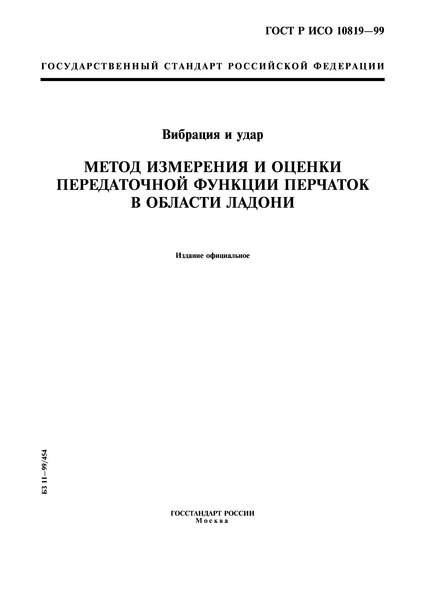 ГОСТ Р ИСО 10819—99

ГОСУДАРСТВЕННЫЙ СТАНДАРТ РОССИЙСКОЙ ФЕДЕРАЦИИ

Вибрация и удар

МЕТОД ИЗМЕРЕНИЯ И ОЦЕНКИ ПЕРЕДАТОЧНОЙ ФУНКЦИИ ПЕРЧАТОК В ОБЛАСТИ ЛАДОНИ

Издание официальное

БЗ 11—99/454

ГОССТАНДАРТ РОССИИ
Москва